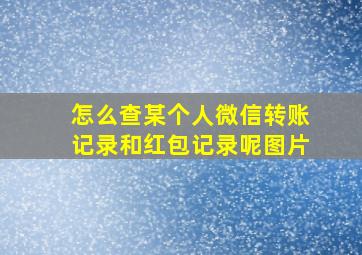 怎么查某个人微信转账记录和红包记录呢图片